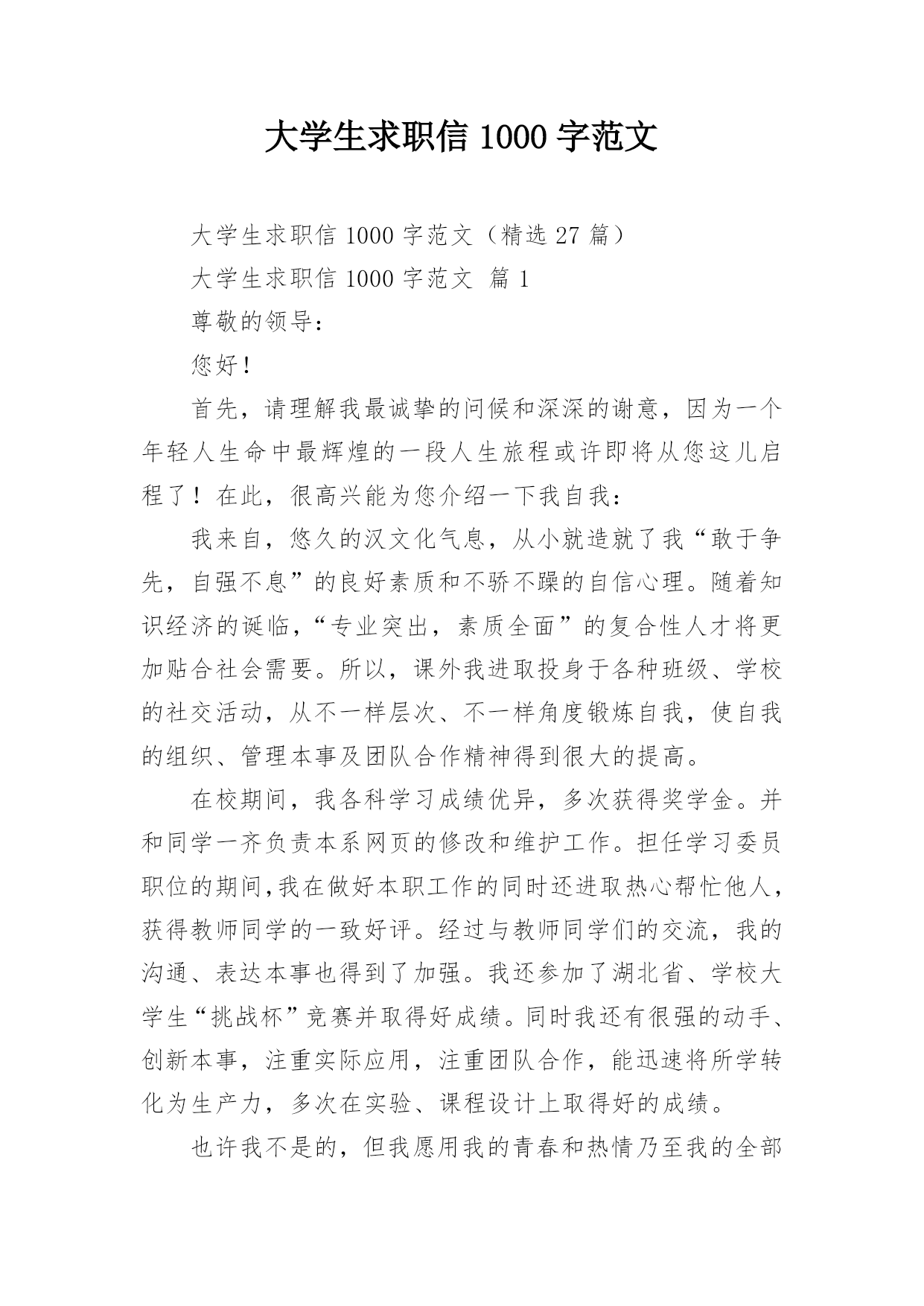 大学生求职信 1000 字范文

大学生求职信 1000 字范文（精选 27 篇）

大学生求职信 1000 字范文 篇 1

尊敬的领导：

您好！

首先，请理解我最诚挚的问候和深深的谢意，因为一个年轻人生命中最辉煌的一段人生旅程或许即将从您这儿启程了！在此，很高兴能为您介绍一下我自我：

我来自，悠久的汉文化气息，从小就造就了我“敢于争先，自强不息”的良好素质和不骄不躁的自信心理。随着知识经济的诞临，“专业突出，素质全面”的复合性人才将更加贴合社会需要。所以，课外我进取投身于各种班级、学校的社交活动，从不一样层次、不一样角度锻炼自我，使自我的组织、管理本事及团队合作精神得到很大的提高。

在校期间，我各科学习成绩优异，多次获得奖学金。并和同学一齐负责本系网页的修改和维护工作。担任学习委员职位的期间,我在做好本职工作的同时还进取热心帮忙他人,获得教师同学的一致好评。经过与教师同学们的交流，我的沟通、表达本事也得到了加强。我还参加了湖北省、学校大学生“挑战杯”竞赛并取得好成绩。同时我还有很强的动手、创新本事，注重实际应用，注重团队合作，能迅速将所学转化为生产力，多次在实验、课程设计上取得好的成绩。

也许我不是的，但我愿用我的青春和热情乃至我的全部